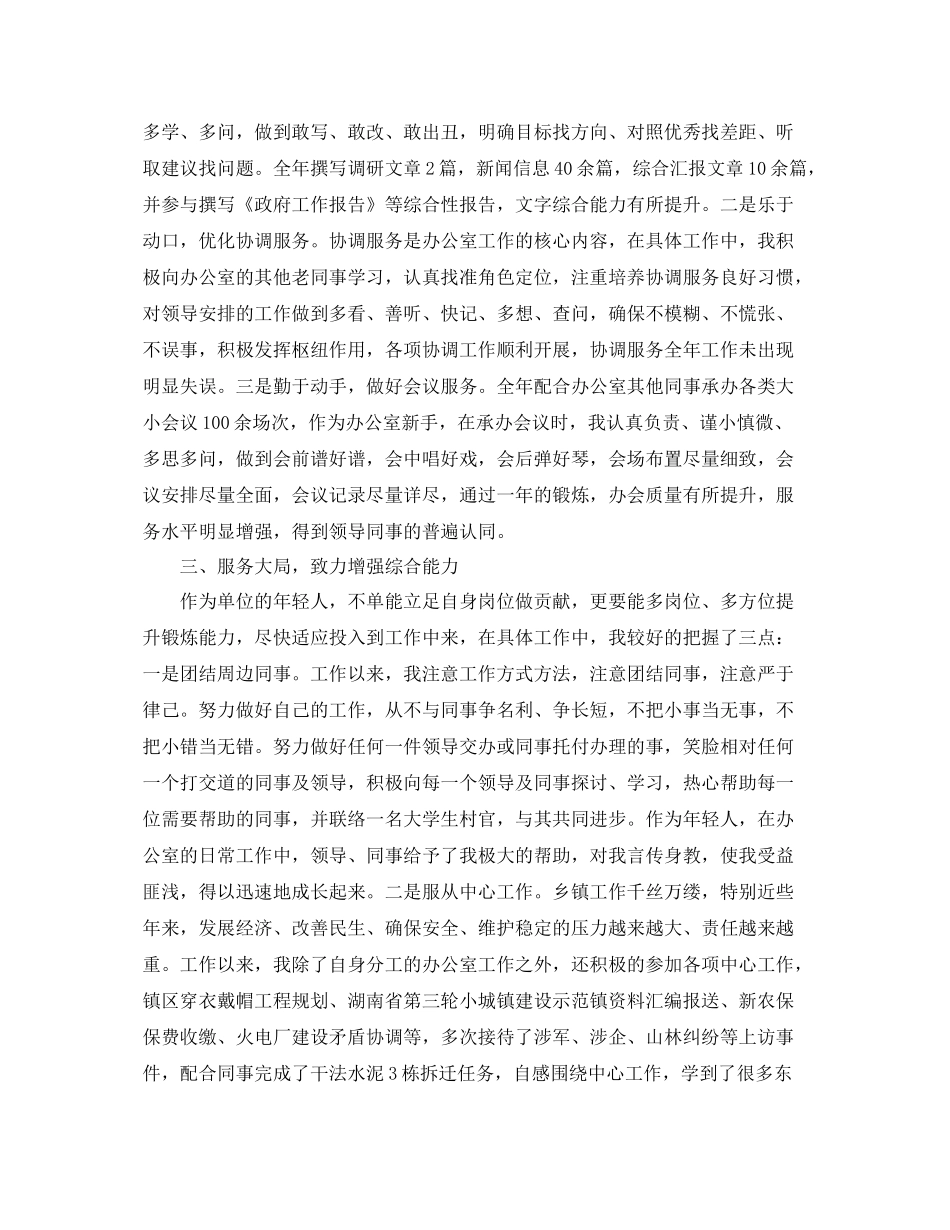 多学、多问，做到敢写、敢改、敢出丑，明确目标找方向、对照优秀找差距、听取建议找问题。全年撰写调研文章2篇，新闻信息40余篇，综合汇报文章10余篇，并参与撰写《政府工作报告》等综合性报告，文字综合能力有所提升。二是乐于动口，优化协调服务。协调服务是办公室工作的核心内容，在具体工作中，我积极向办公室的其他老同事学习，认真找准角色定位，注重培养协调服务良好习惯，对领导安排的工作做到多看、善听、快记、多想、查问，确保不模糊、不慌张、不误事，积极发挥枢纽作用，各项协调工作顺利开展，协调服务全年工作未出现明显失误。三是勤于动手，做好会议服务。全年配合办公室其他同事承办各类大小会议100余场次，作为办公室新手，在承办会议时，我认真负责、谨小慎微、多思多问，做到会前谱好谱，会中唱好戏，会后弹好琴，会场布置尽量细致，会议安排尽量全面，会议记录尽量详尽，通过一年的锻炼，办会质量有所提升，服务水平明显增强，得到领导同事的普遍认同。

三、服务大局，致力增强综合能力

作为单位的年轻人，不单能立足自身岗位做贡献，更要能多岗位、多方位提升锻炼能力，尽快适应投入到工作中来，在具体工作中，我较好的把握了三点：一是团结周边同事。工作以来，我注意工作方式方法，注意团结同事，注意严于律己。努力做好自己的工作，从不与同事争名利、争长短，不把小事当无事，不把小错当无错。努力做好任何一件领导交办或同事托付办理的事，笑脸相对任何一个打交道的同事及领导，积极向每一个领导及同事探讨、学习，热心帮助每一位需要帮助的同事，并联络一名大学生村官，与其共同进步。作为年轻人，在办公室的日常工作中，领导、同事给予了我极大的帮助，对我言传身教，使我受益匪浅，得以迅速地成长起来。二是服从中心工作。乡镇工作千丝万缕，特别近些年来，发展经济、改善民生、确保安全、维护稳定的压力越来越大、责任越来越重。工作以来，我除了自身分工的办公室工作之外，还积极的参加各项中心工作，镇区穿衣戴帽工程规划、湖南省第三轮小城镇建设示范镇资料汇编报送、新农保保费收缴、火电厂建设矛盾协调等，多次接待了涉军、涉企、山林纠纷等上访事件，配合同事完成了干法水泥3栋拆迁任务，自感围绕中心工作，学到了很多东